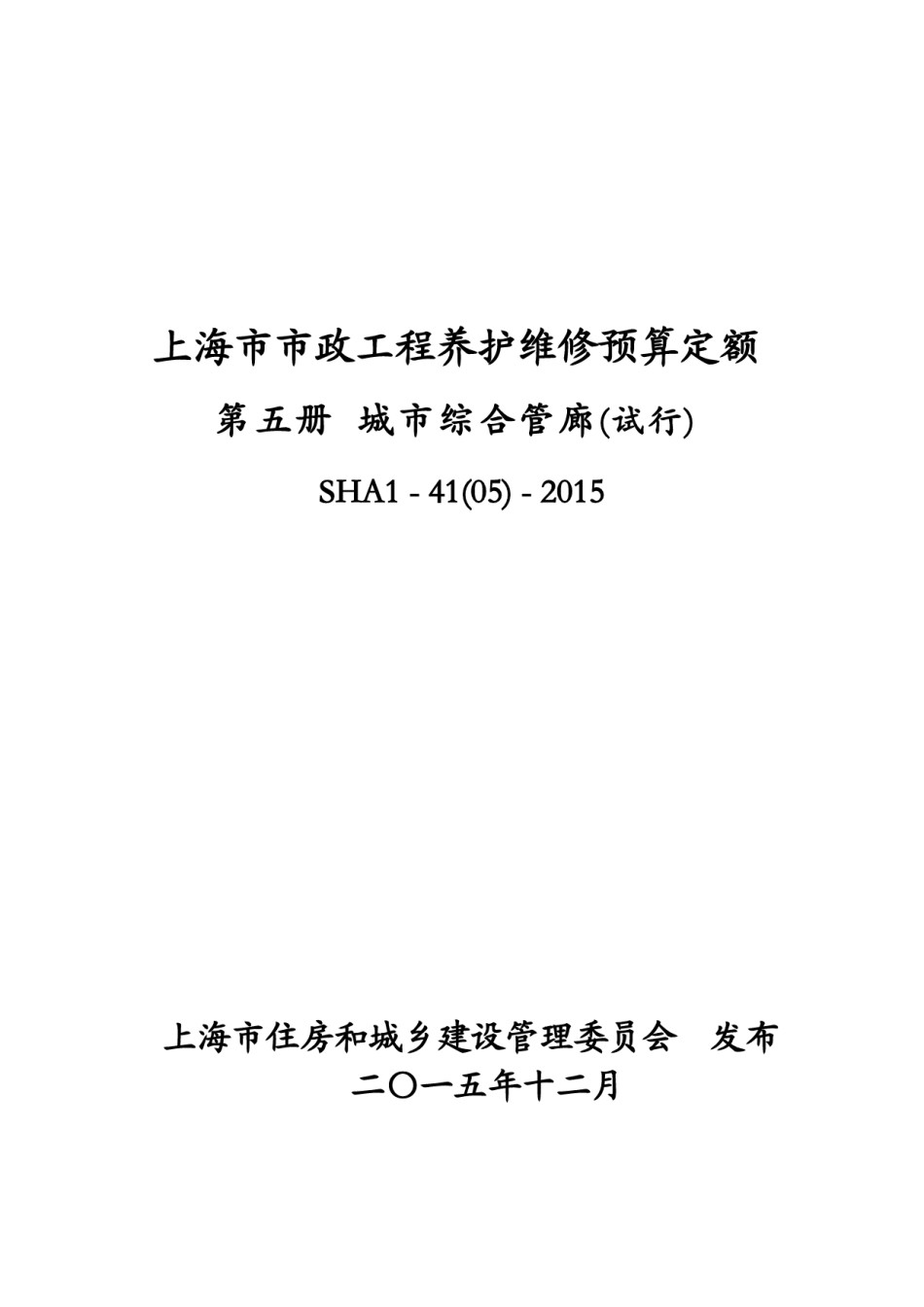 上海市市政工程养护维修预算定额

第五册 城市综合管廊(试行)

SHA1 - 41(05) - 2015

上海市住房和城乡建设管理委员会 发布

二〇一五年十二月